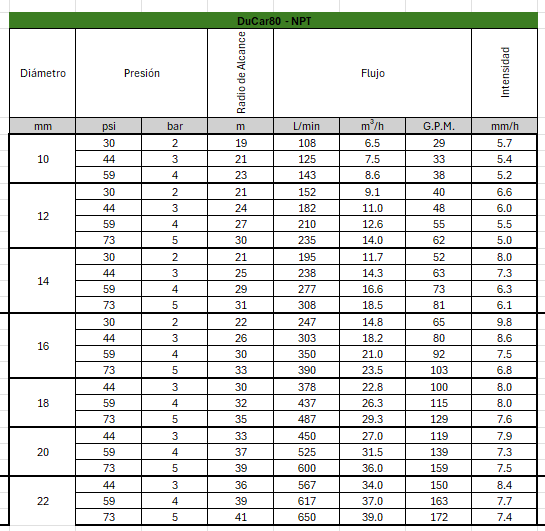 DuCar80 - NPT

| Diámetro | Presión | | Radio de Alcance | Flujo | | | Intensidad |
|---|---|---|---|---|---|---|---|
| mm | psi | bar | m | L/min | $m^3/h$ | G.P.M. | mm/h |
| 10 | 30 | 2 | 19 | 108 | 6.5 | 29 | 5.7 |
| | 44 | 3 | 21 | 125 | 7.5 | 33 | 5.4 |
| | 59 | 4 | 23 | 143 | 8.6 | 38 | 5.2 |
| 12 | 30 | 2 | 21 | 152 | 9.1 | 40 | 6.6 |
| | 44 | 3 | 24 | 182 | 11.0 | 48 | 6.0 |
| | 59 | 4 | 27 | 210 | 12.6 | 55 | 5.5 |
| | 73 | 5 | 30 | 235 | 14.0 | 62 | 5.0 |
| 14 | 30 | 2 | 21 | 195 | 11.7 | 52 | 8.0 |
| | 44 | 3 | 25 | 238 | 14.3 | 63 | 7.3 |
| | 59 | 4 | 29 | 277 | 16.6 | 73 | 6.3 |
| | 73 | 5 | 31 | 308 | 18.5 | 81 | 6.1 |
| 16 | 30 | 2 | 22 | 247 | 14.8 | 65 | 9.8 |
| | 44 | 3 | 26 | 303 | 18.2 | 80 | 8.6 |
| | 59 | 4 | 30 | 350 | 21.0 | 92 | 7.5 |
| | 73 | 5 | 33 | 390 | 23.5 | 103 | 6.8 |
| 18 | 44 | 3 | 30 | 378 | 22.8 | 100 | 8.0 |
| | 59 | 4 | 32 | 437 | 26.3 | 115 | 8.0 |
| | 73 | 5 | 35 | 487 | 29.3 | 129 | 7.6 |
| 20 | 44 | 3 | 33 | 450 | 27.0 | 119 | 7.9 |
| | 59 | 4 | 37 | 525 | 31.5 | 139 | 7.3 |
| | 73 | 5 | 39 | 600 | 36.0 | 159 | 7.5 |
| 22 | 44 | 3 | 36 | 567 | 34.0 | 150 | 8.4 |
| | 59 | 4 | 39 | 617 | 37.0 | 163 | 7.7 |
| | 73 | 5 | 41 | 650 | 39.0 | 172 | 7.4 |